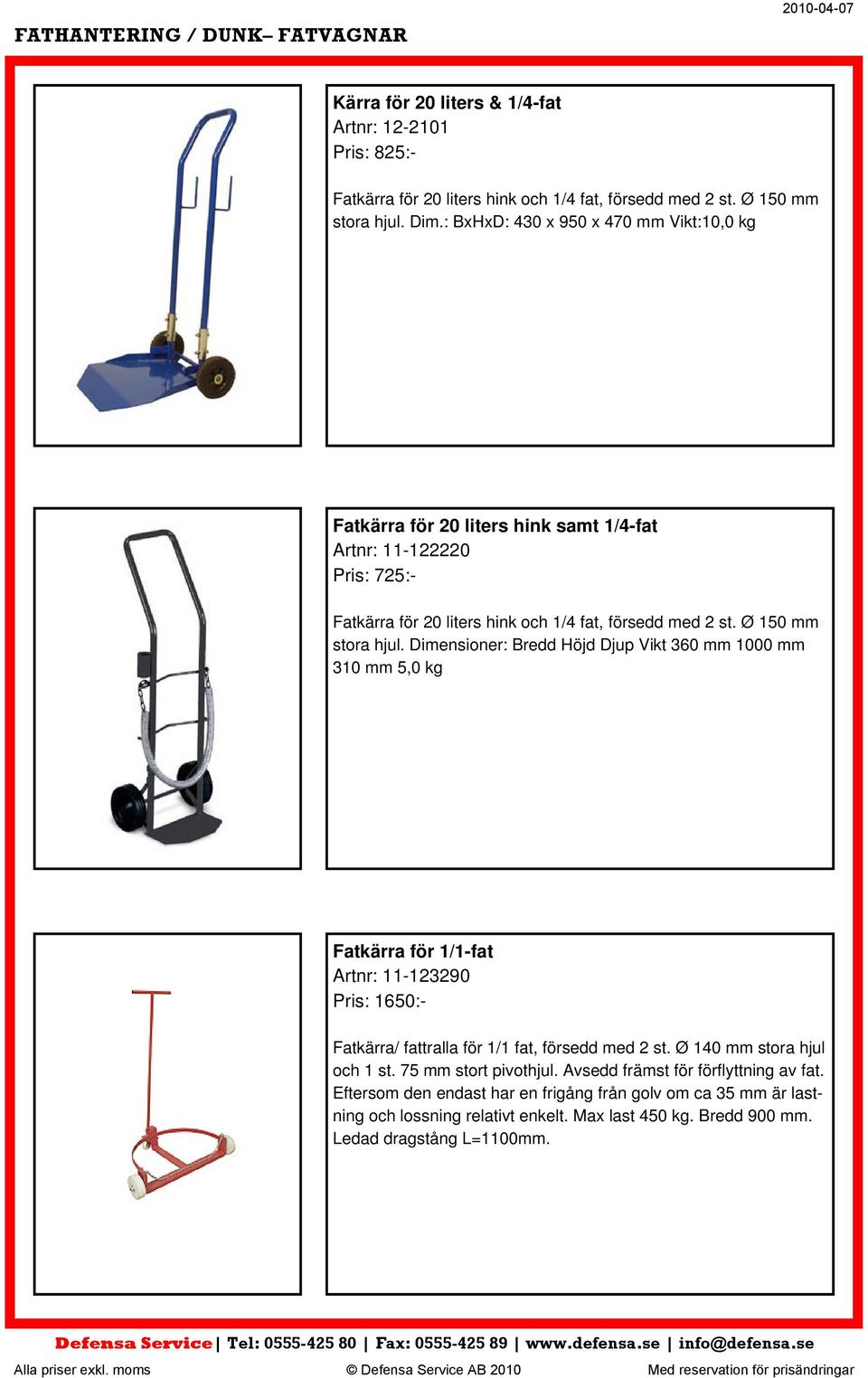 2010-04-07

FATHANTERING / DUNK– FATVAGNAR

Kärra för 20 liters & 1/4-fat
Artnr: 12-2101
Pris: 825:-

Fatkärra för 20 liters hink och 1/4 fat, försedd med 2 st. Ø 150 mm stora hjul. Dim.: BxHxD: 430 x 950 x 470 mm Vikt:10,0 kg

Fatkärra för 20 liters hink samt 1/4-fat
Artnr: 11-122220
Pris: 725:-

Fatkärra för 20 liters hink och 1/4 fat, försedd med 2 st. Ø 150 mm stora hjul. Dimensioner: Bredd Höjd Djup Vikt 360 mm 1000 mm 310 mm 5,0 kg

Fatkärra för 1/1-fat
Artnr: 11-123290
Pris: 1650:-

Fatkärra/ fattralla för 1/1 fat, försedd med 2 st. Ø 140 mm stora hjul och 1 st. 75 mm stort pivothjul. Avsedd främst för förflyttning av fat. Eftersom den endast har en frigång från golv om ca 35 mm är lastning och lossning relativt enkelt. Max last 450 kg. Bredd 900 mm. Ledad dragstång L=1100mm.

Defensa Service | Tel: 0555-425 80 | Fax: 0555-425 89 | www.defensa.se | info@defensa.se

Alla priser exkl. moms © Defensa Service AB 2010 Med reservation för prisändringar